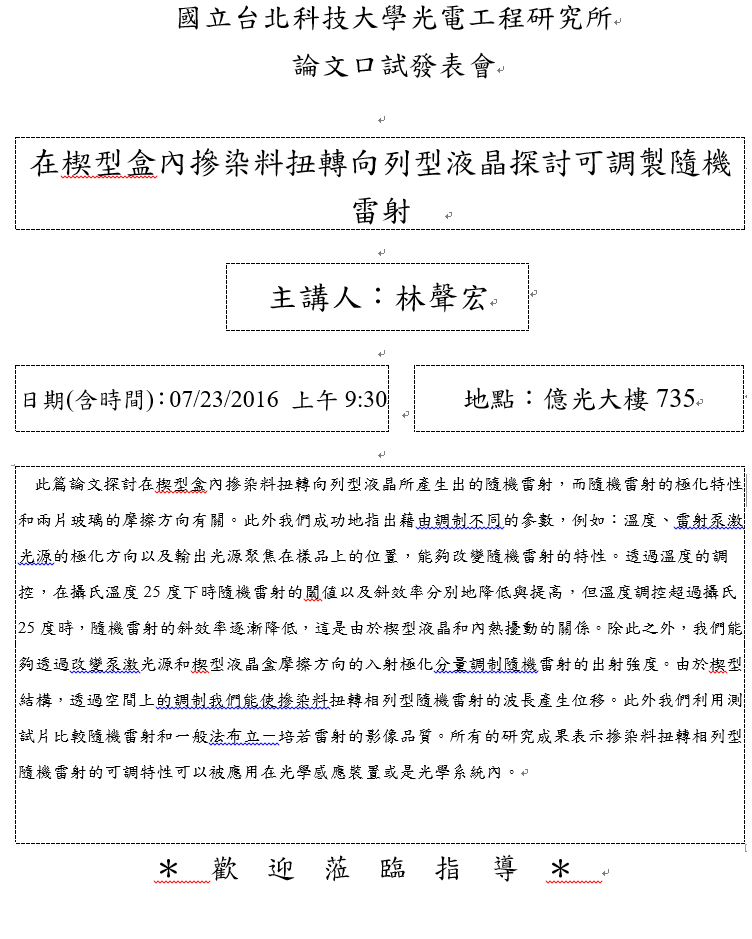 國立台北科技大學光電工程研究所

論文口試發表會

在楔型盒內摻染料扭轉向列型液晶探討可調製隨機雷射

主講人：林聲宏

日期(含時間)：07/23/2016 上午 9:30

地點：億光大樓 735

此篇論文探討在楔型盒內摻染料扭轉向列型液晶所產生出的隨機雷射，而隨機雷射的極化特性和兩片玻璃的摩擦方向有關。此外我們成功地指出藉由調制不同的參數，例如：溫度、雷射泵激光源的極化方向以及輸出光源聚焦在樣品上的位置，能夠改變隨機雷射的特性。透過溫度的調控，在攝氏溫度 25 度下時隨機雷射的閾值以及斜效率分別地降低與提高，但溫度調控超過攝氏 25 度時，隨機雷射的斜效率逐漸降低，這是由於楔型液晶和內熱擾動的關係。除此之外，我們能夠透過改變泵激光源和楔型液晶盒摩擦方向的入射極化分量調制隨機雷射的出射強度。由於楔型結構，透過空間上的調制我們能使摻染料扭轉相列型隨機雷射的波長產生位移。此外我們利用測試片比較隨機雷射和一般法布立一培若雷射的影像品質。所有的研究成果表示摻染料扭轉相列型隨機雷射的可調特性可以被應用在光學感應裝置或是光學系統內。

＊ 歡 迎 蒞 臨 指 導 ＊